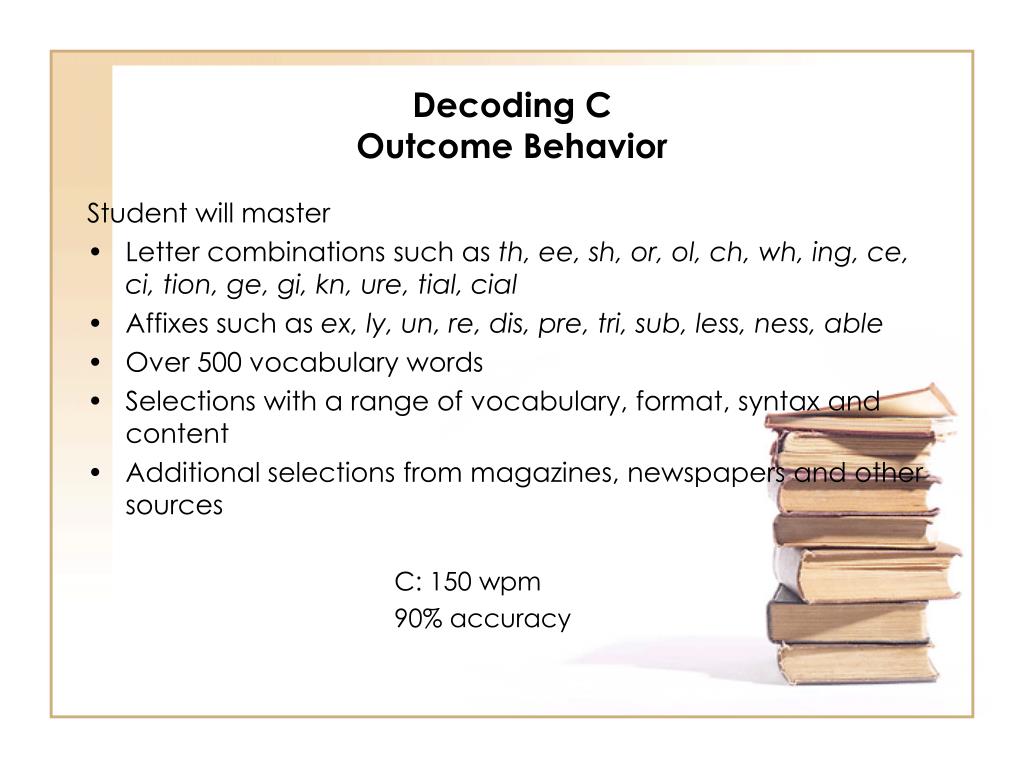 Decoding C
Outcome Behavior

Student will master
• Letter combinations such as th, ee, sh, or, ol, ch, wh, ing, ce, ci, tion, ge, gi, kn, ure, tial, cial
• Affixes such as ex, ly, un, re, dis, pre, tri, sub, less, ness, able
• Over 500 vocabulary words
• Selections with a range of vocabulary, format, syntax and content
• Additional selections from magazines, newspapers and other sources

C: 150 wpm
90% accuracy